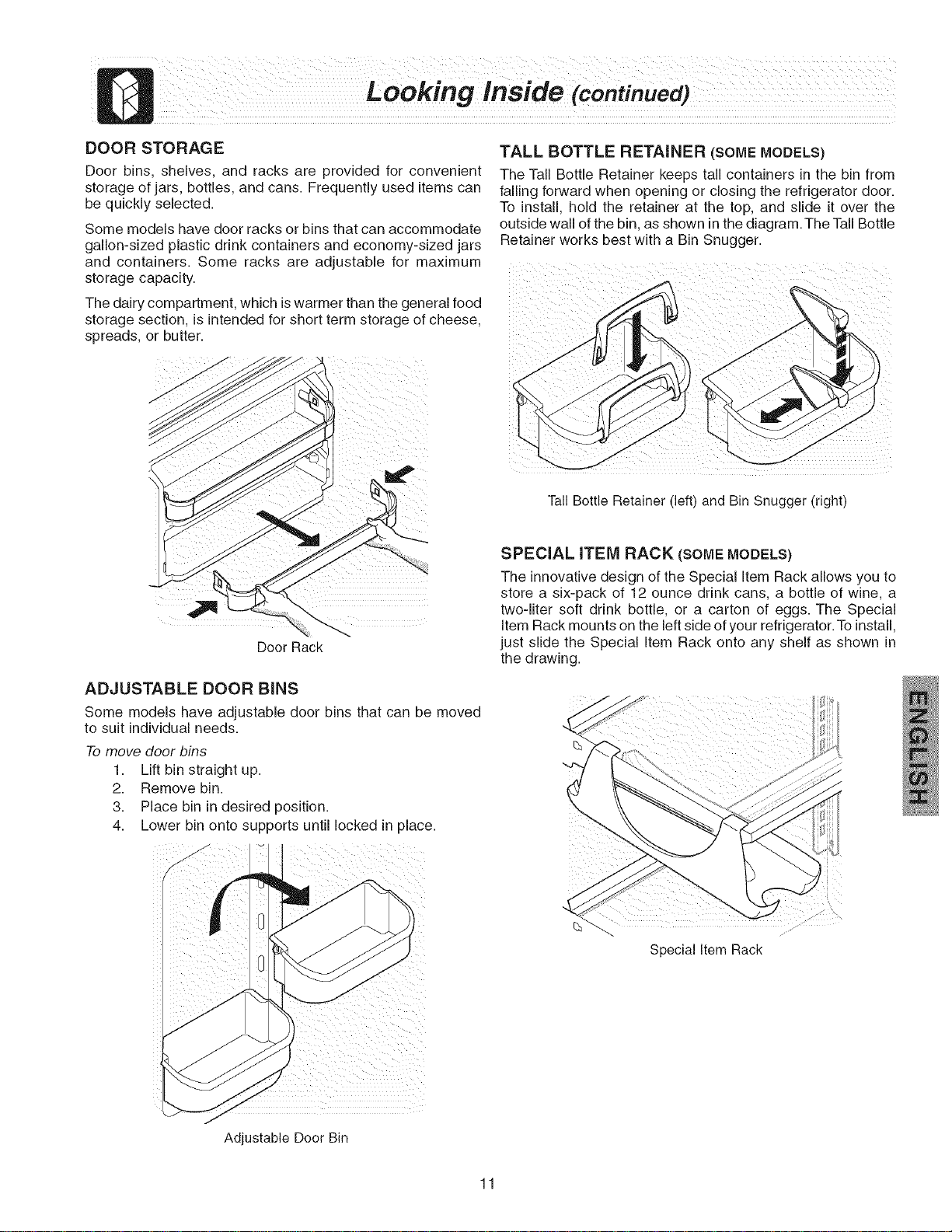 Looking Inside (continued)

DOOR STORAGE

Door bins, shelves, and racks are provided for convenient storage of jars, bottles, and cans. Frequently used items can be quickly selected.

Some models have door racks or bins that can accommodate gallon-sized plastic drink containers and economy-sized jars and containers. Some racks are adjustable for maximum storage capacity.

The dairy compartment, which is warmer than the general food storage section, is intended for short term storage of cheese, spreads, or butter.

Door Rack

ADJUSTABLE DOOR BINS

Some models have adjustable door bins that can be moved to suit individual needs.

To move door bins
1. Lift bin straight up.
2. Remove bin.
3. Place bin in desired position.
4. Lower bin onto supports until locked in place.

Adjustable Door Bin

TALL BOTTLE RETAINER (SOME MODELS)

The Tall Bottle Retainer keeps tall containers in the bin from falling forward when opening or closing the refrigerator door. To install, hold the retainer at the top, and slide it over the outside wall of the bin, as shown in the diagram. The Tall Bottle Retainer works best with a Bin Snugger.

Tall Bottle Retainer (left) and Bin Snugger (right)

SPECIAL ITEM RACK (SOME MODELS)

The innovative design of the Special Item Rack allows you to store a six-pack of 12 ounce drink cans, a bottle of wine, a two-liter soft drink bottle, or a carton of eggs. The Special Item Rack mounts on the left side of your refrigerator. To install, just slide the Special Item Rack onto any shelf as shown in the drawing.

Special Item Rack

ENGLISH

11